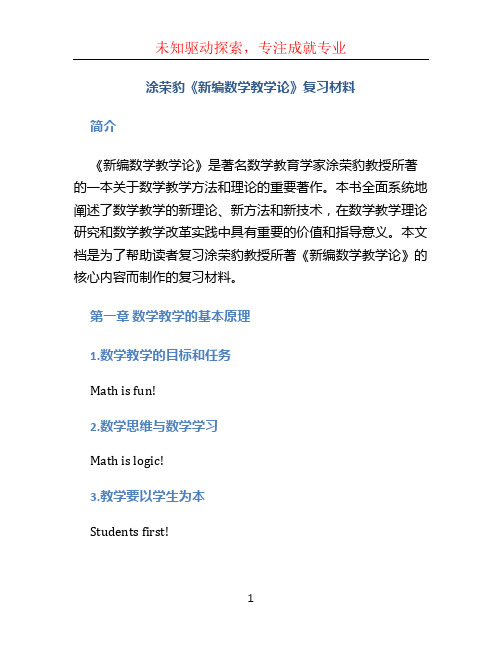 未知驱动探索，专注成就专业

涂荣豹《新编数学教学论》复习材料

简介

《新编数学教学论》是著名数学教育学家涂荣豹教授所著的一本关于数学教学方法和理论的重要著作。本书全面系统地阐述了数学教学的新理论、新方法和新技术，在数学教学理论研究和数学教学改革实践中具有重要的价值和指导意义。本文档是为了帮助读者复习涂荣豹教授所著《新编数学教学论》的核心内容而制作的复习材料。

第一章 数学教学的基本原理

1.数学教学的目标和任务

Math is fun!

2.数学思维与数学学习

Math is logic!

3.教学要以学生为本

Students first!

1